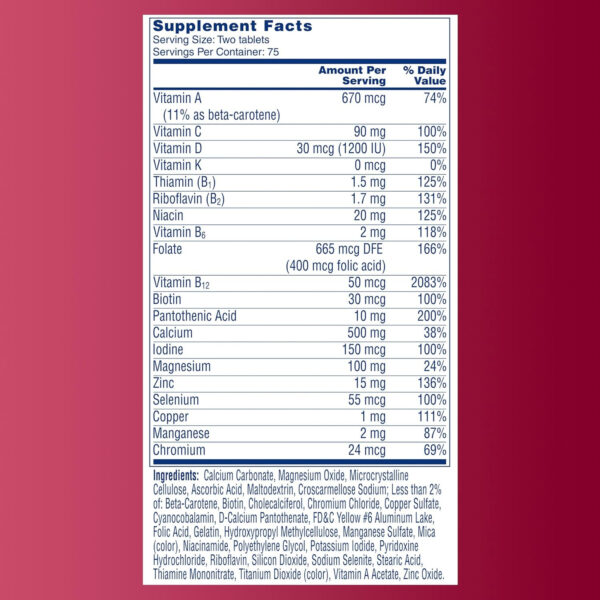 Supplement Facts
Serving Size: Two tablets
Servings Per Container: 75

| | Amount Per Serving | % Daily Value |
|---|---|---|
| Vitamin A (11% as beta-carotene) | 670 mcg | 74% |
| Vitamin C | 90 mg | 100% |
| Vitamin D | 30 mcg (1200 IU) | 150% |
| Vitamin K | 0 mcg | 0% |
| Thiamin ($B_1$) | 1.5 mg | 125% |
| Riboflavin ($B_2$) | 1.7 mg | 131% |
| Niacin | 20 mg | 125% |
| Vitamin $B_6$ | 2 mg | 118% |
| Folate | 665 mcg DFE (400 mcg folic acid) | 166% |
| Vitamin $B_{12}$ | 50 mcg | 2083% |
| Biotin | 30 mcg | 100% |
| Pantothenic Acid | 10 mg | 200% |
| Calcium | 500 mg | 38% |
| Iodine | 150 mcg | 100% |
| Magnesium | 100 mg | 24% |
| Zinc | 15 mg | 136% |
| Selenium | 55 mcg | 100% |
| Copper | 1 mg | 111% |
| Manganese | 2 mg | 87% |
| Chromium | 24 mcg | 69% |

Ingredients: Calcium Carbonate, Magnesium Oxide, Microcrystalline Cellulose, Ascorbic Acid, Maltodextrin, Croscarmellose Sodium; Less than 2% of: Beta-Carotene, Biotin, Cholecalciferol, Chromium Chloride, Copper Sulfate, Cyanocobalamin, D-Calcium Pantothenate, FD&C Yellow #6 Aluminum Lake, Folic Acid, Gelatin, Hydroxypropyl Methylcellulose, Manganese Sulfate, Mica (color), Niacinamide, Polyethylene Glycol, Potassium Iodide, Pyridoxine Hydrochloride, Riboflavin, Silicon Dioxide, Sodium Selenite, Stearic Acid, Thiamine Mononitrate, Titanium Dioxide (color), Vitamin A Acetate, Zinc Oxide.